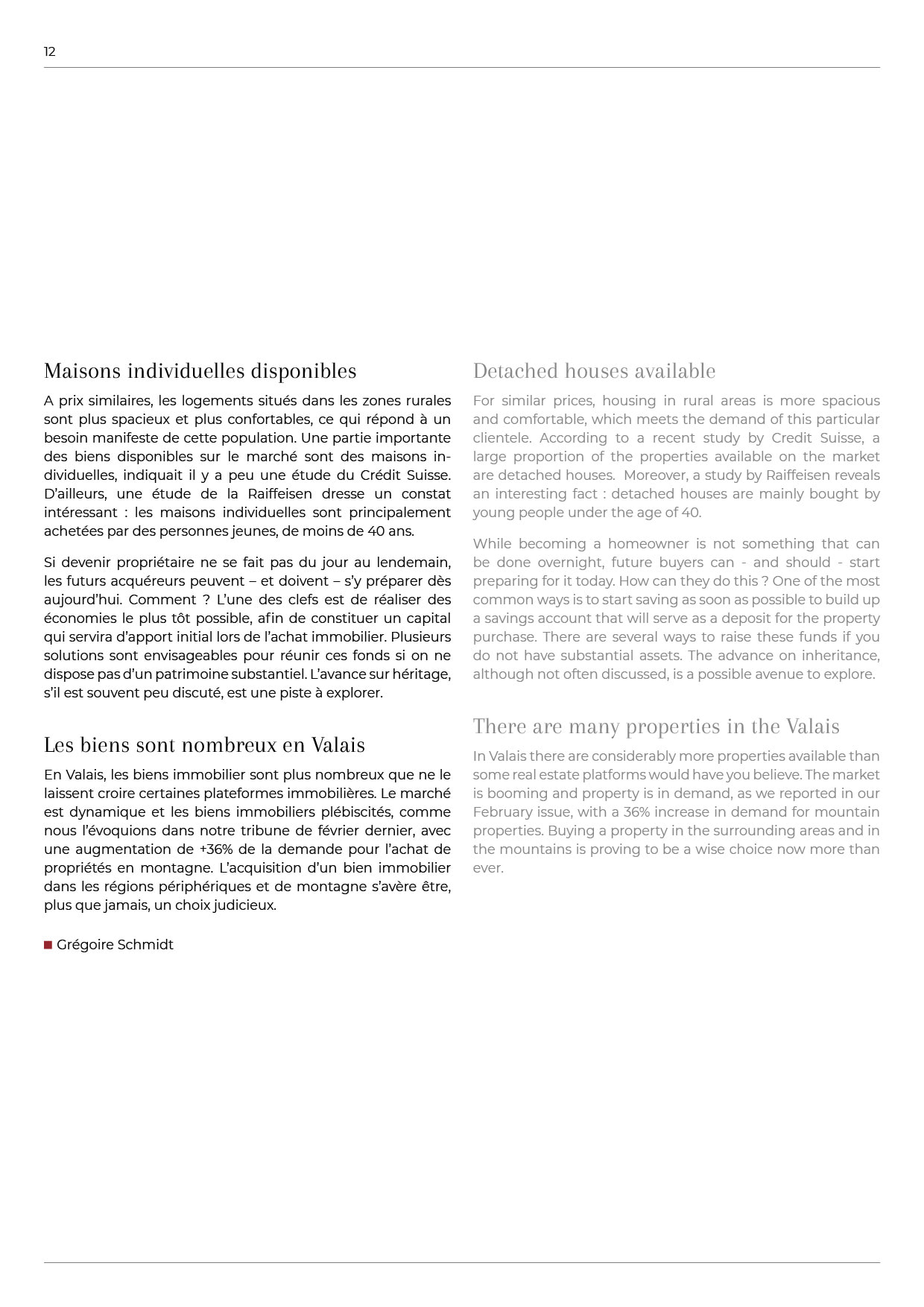 12

Maisons individuelles disponibles

A prix similaires, les logements situés dans les zones rurales sont plus spacieux et plus confortables, ce qui répond à un besoin manifeste de cette population. Une partie importante des biens disponibles sur le marché sont des maisons individuelles, indiquait il y a peu une étude du Crédit Suisse. D'ailleurs, une étude de la Raiffeisen dresse un constat intéressant : les maisons individuelles sont principalement achetées par des personnes jeunes, de moins de 40 ans.

Si devenir propriétaire ne se fait pas du jour au lendemain, les futurs acquéreurs peuvent – et doivent – s'y préparer dès aujourd'hui. Comment ? L'une des clefs est de réaliser des économies le plus tôt possible, afin de constituer un capital qui servira d'apport initial lors de l'achat immobilier. Plusieurs solutions sont envisageables pour réunir ces fonds si on ne dispose pas d'un patrimoine substantiel. L'avance sur héritage, s'il est souvent peu discuté, est une piste à explorer.

Les biens sont nombreux en Valais

En Valais, les biens immobilier sont plus nombreux que ne le laissent croire certaines plateformes immobilières. Le marché est dynamique et les biens immobiliers plébiscités, comme nous l'évoquions dans notre tribune de février dernier, avec une augmentation de +36% de la demande pour l'achat de propriétés en montagne. L'acquisition d'un bien immobilier dans les régions périphériques et de montagne s'avère être, plus que jamais, un choix judicieux.

Grégoire Schmidt

Detached houses available

For similar prices, housing in rural areas is more spacious and comfortable, which meets the demand of this particular clientele. According to a recent study by Credit Suisse, a large proportion of the properties available on the market are detached houses. Moreover, a study by Raiffeisen reveals an interesting fact : detached houses are mainly bought by young people under the age of 40.

While becoming a homeowner is not something that can be done overnight, future buyers can - and should - start preparing for it today. How can they do this ? One of the most common ways is to start saving as soon as possible to build up a savings account that will serve as a deposit for the property purchase. There are several ways to raise these funds if you do not have substantial assets. The advance on inheritance, although not often discussed, is a possible avenue to explore.

There are many properties in the Valais

In Valais there are considerably more properties available than some real estate platforms would have you believe. The market is booming and property is in demand, as we reported in our February issue, with a 36% increase in demand for mountain properties. Buying a property in the surrounding areas and in the mountains is proving to be a wise choice now more than ever.